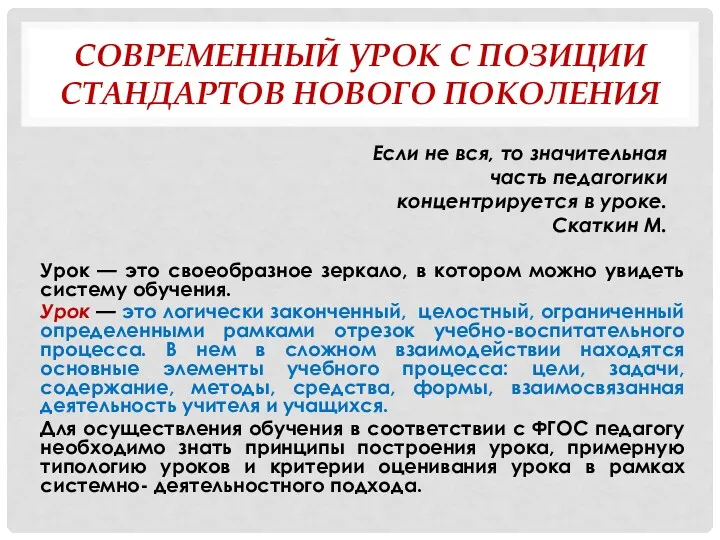 СОВРЕМЕННЫЙ УРОК С ПОЗИЦИИ СТАНДАРТОВ НОВОГО ПОКОЛЕНИЯ

Если не вся, то значительная часть педагогики концентрируется в уроке.
Скаткин М.

Урок — это своеобразное зеркало, в котором можно увидеть систему обучения.

Урок — это логически законченный, целостный, ограниченный определенными рамками отрезок учебно-воспитательного процесса. В нем в сложном взаимодействии находятся основные элементы учебного процесса: цели, задачи, содержание, методы, средства, формы, взаимосвязанная деятельность учителя и учащихся.

Для осуществления обучения в соответствии с ФГОС педагогу необходимо знать принципы построения урока, примерную типологию уроков и критерии оценивания урока в рамках системно- деятельностного подхода.